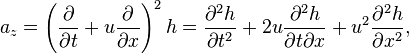 $a_z = \left(\frac{\partial}{\partial t} + u\frac{\partial}{\partial x}\right)^2 h = \frac{\partial^2 h}{\partial t^2} + 2u\frac{\partial^2 h}{\partial t \partial x} + u^2\frac{\partial^2 h}{\partial x^2},$